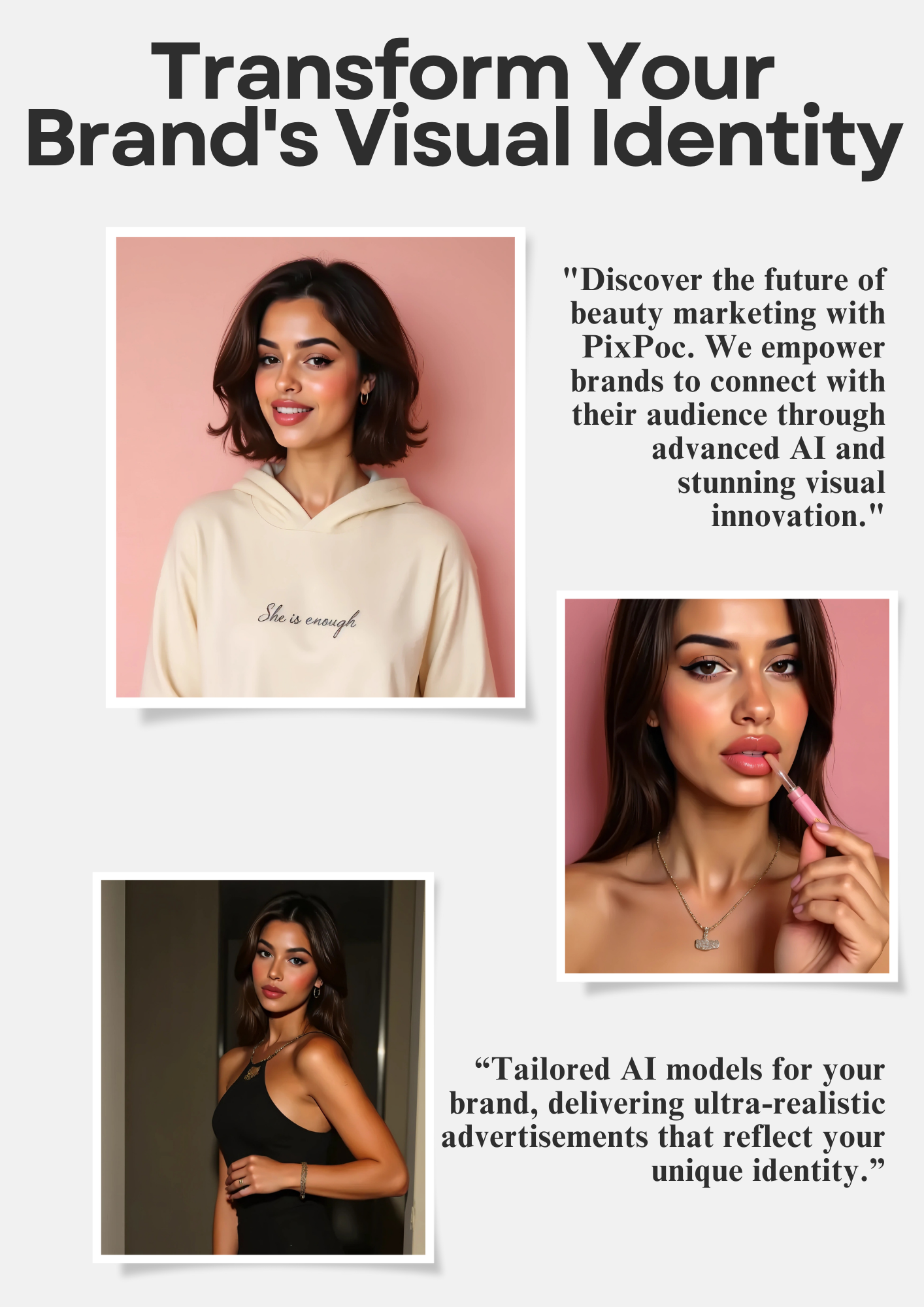 Transform Your Brand's Visual Identity

She is enough

"Discover the future of beauty marketing with PixPoc. We empower brands to connect with their audience through advanced AI and stunning visual innovation."

"Tailored AI models for your brand, delivering ultra-realistic advertisements that reflect your unique identity."